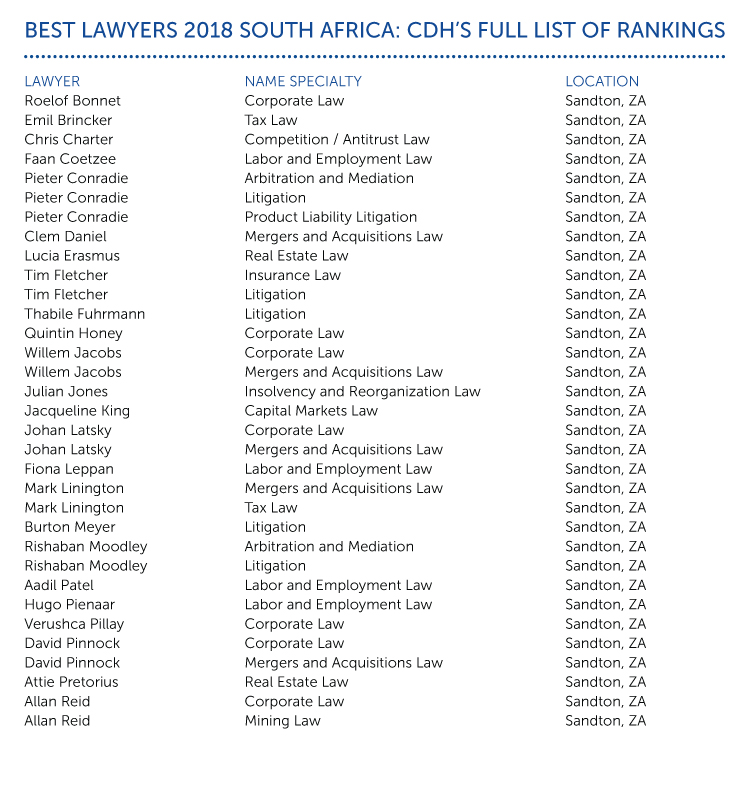 BEST LAWYERS 2018 SOUTH AFRICA: CDH'S FULL LIST OF RANKINGS

| LAWYER | NAME SPECIALTY | LOCATION |
|---|---|---|
| Roelof Bonnet | Corporate Law | Sandton, ZA |
| Emil Brincker | Tax Law | Sandton, ZA |
| Chris Charter | Competition / Antitrust Law | Sandton, ZA |
| Faan Coetzee | Labor and Employment Law | Sandton, ZA |
| Pieter Conradie | Arbitration and Mediation | Sandton, ZA |
| Pieter Conradie | Litigation | Sandton, ZA |
| Pieter Conradie | Product Liability Litigation | Sandton, ZA |
| Clem Daniel | Mergers and Acquisitions Law | Sandton, ZA |
| Lucia Erasmus | Real Estate Law | Sandton, ZA |
| Tim Fletcher | Insurance Law | Sandton, ZA |
| Tim Fletcher | Litigation | Sandton, ZA |
| Thabile Fuhrmann | Litigation | Sandton, ZA |
| Quintin Honey | Corporate Law | Sandton, ZA |
| Willem Jacobs | Corporate Law | Sandton, ZA |
| Willem Jacobs | Mergers and Acquisitions Law | Sandton, ZA |
| Julian Jones | Insolvency and Reorganization Law | Sandton, ZA |
| Jacqueline King | Capital Markets Law | Sandton, ZA |
| Johan Latsky | Corporate Law | Sandton, ZA |
| Johan Latsky | Mergers and Acquisitions Law | Sandton, ZA |
| Fiona Leppan | Labor and Employment Law | Sandton, ZA |
| Mark Linington | Mergers and Acquisitions Law | Sandton, ZA |
| Mark Linington | Tax Law | Sandton, ZA |
| Burton Meyer | Litigation | Sandton, ZA |
| Rishaban Moodley | Arbitration and Mediation | Sandton, ZA |
| Rishaban Moodley | Litigation | Sandton, ZA |
| Aadil Patel | Labor and Employment Law | Sandton, ZA |
| Hugo Pienaar | Labor and Employment Law | Sandton, ZA |
| Verushca Pillay | Corporate Law | Sandton, ZA |
| David Pinnock | Corporate Law | Sandton, ZA |
| David Pinnock | Mergers and Acquisitions Law | Sandton, ZA |
| Attie Pretorius | Real Estate Law | Sandton, ZA |
| Allan Reid | Corporate Law | Sandton, ZA |
| Allan Reid | Mining Law | Sandton, ZA |